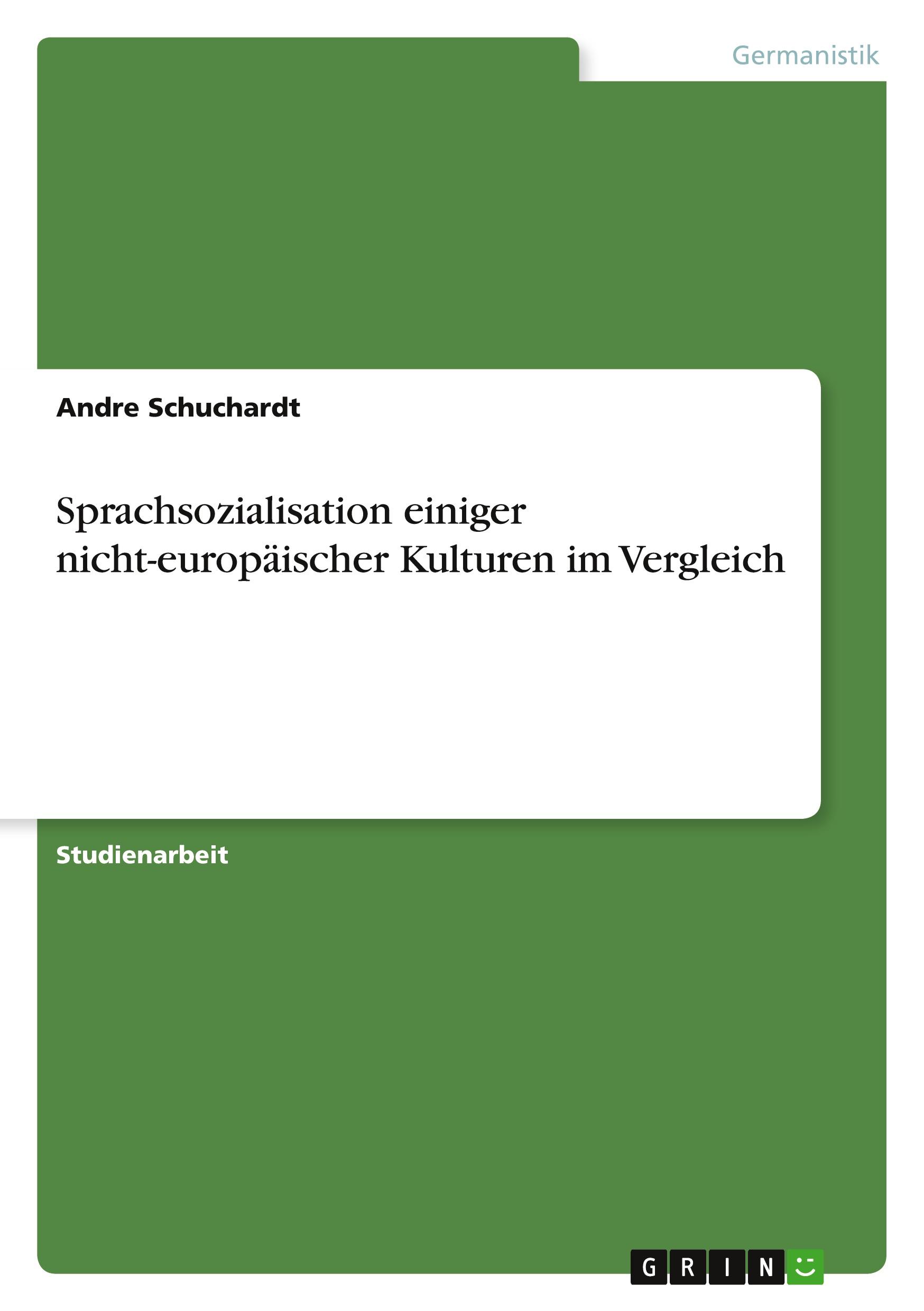 Germanistik

Andre Schuchardt

Sprachsozialisation einiger nicht-europäischer Kulturen im Vergleich

Studienarbeit

GRIN